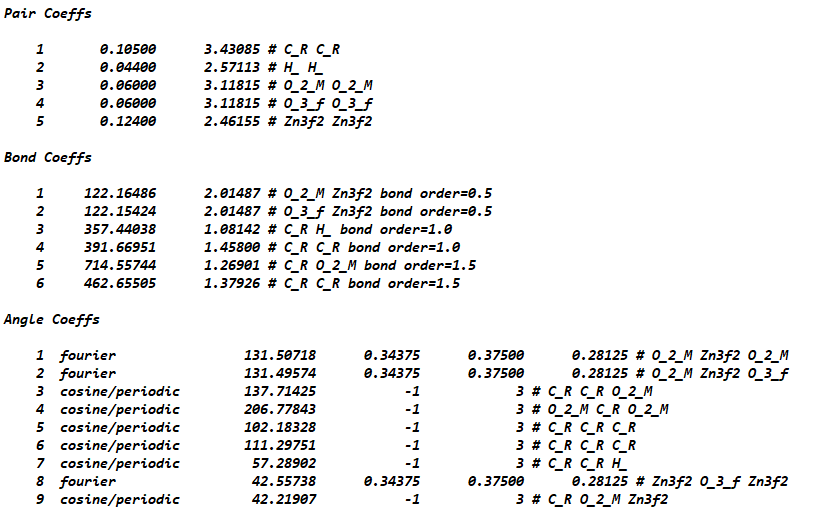 Pair Coeffs

1 0.10500 3.43085 # C_R C_R
2 0.04400 2.57113 # H_ H_
3 0.06000 3.11815 # O_2_M O_2_M
4 0.06000 3.11815 # O_3_f O_3_f
5 0.12400 2.46155 # Zn3f2 Zn3f2

Bond Coeffs

1 122.16486 2.01487 # O_2_M Zn3f2 bond order=0.5
2 122.15424 2.01487 # O_3_f Zn3f2 bond order=0.5
3 357.44038 1.08142 # C_R H_ bond order=1.0
4 391.66951 1.45800 # C_R C_R bond order=1.0
5 714.55744 1.26901 # C_R O_2_M bond order=1.5
6 462.65505 1.37926 # C_R C_R bond order=1.5

Angle Coeffs

1 fourier 131.50718 0.34375 0.37500 0.28125 # O_2_M Zn3f2 O_2_M
2 fourier 131.49574 0.34375 0.37500 0.28125 # O_2_M Zn3f2 O_3_f
3 cosine/periodic 137.71425 -1 3 # C_R C_R O_2_M
4 cosine/periodic 206.77843 -1 3 # O_2_M C_R O_2_M
5 cosine/periodic 102.18328 -1 3 # C_R C_R C_R
6 cosine/periodic 111.29751 -1 3 # C_R C_R C_R
7 cosine/periodic 57.28902 -1 3 # C_R C_R H_
8 fourier 42.55738 0.34375 0.37500 0.28125 # Zn3f2 O_3_f Zn3f2
9 cosine/periodic 42.21907 -1 3 # C_R O_2_M Zn3f2